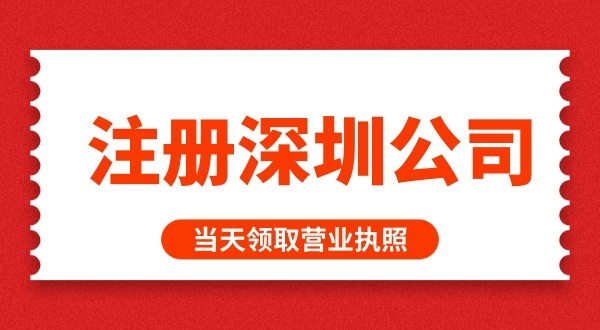 注册深圳公司

当天领取营业执照